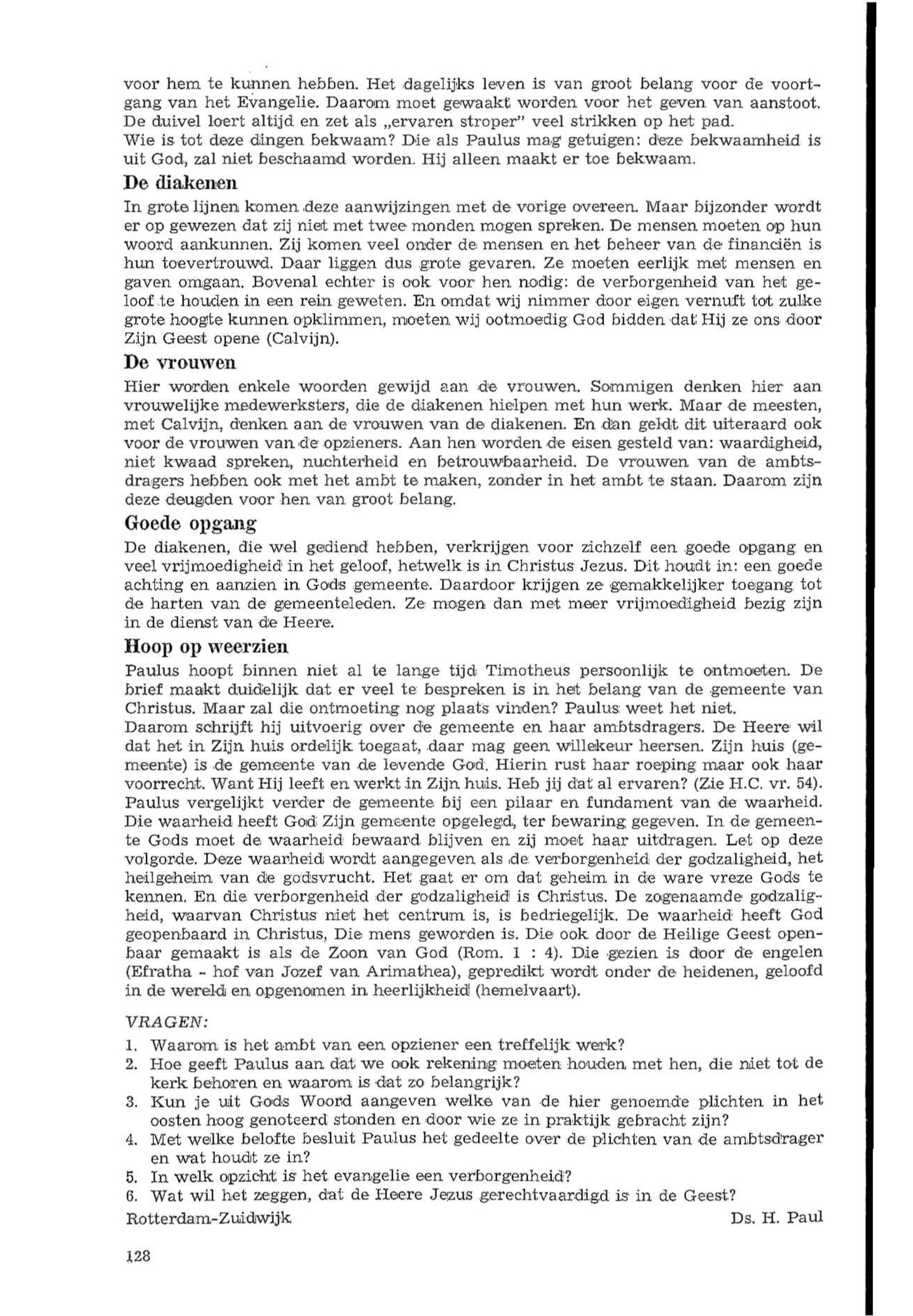 voor hem te kunnen hebben. Het dagelijks leven is van groot belang voor de voortgang van het Evangelie. Daarom moet gewaakt worden voor het geven van aanstoot. De duivel loert altijd en zet als „ervaren stroper" veel strikken op het pad.
Wie is tot deze dingen bekwaam? Die als Paulus mag getuigen: deze bekwaamheid is uit God, zal niet beschaamd worden. Hij alleen maakt er toe bekwaam.

De diakenen

In grote lijnen komen deze aanwijzingen met de vorige overeen. Maar bijzonder wordt er op gewezen dat zij niet met twee monden mogen spreken. De mensen moeten op hun woord aankunnen. Zij komen veel onder de mensen en het beheer van de financiën is hun toevertrouwd. Daar liggen dus grote gevaren. Ze moeten eerlijk met mensen en gaven omgaan. Bovenal echter is ook voor hen nodig: de verborgenheid van het geloof te houden in een rein geweten. En omdat wij nimmer door eigen vernuft tot zulke grote hoogte kunnen opklimmen, moeten wij ootmoedig God bidden dat Hij ze ons door Zijn Geest opene (Calvijn).

De vrouwen

Hier worden enkele woorden gewijd aan de vrouwen. Sommigen denken hier aan vrouwelijke medewerksters, die de diakenen hielpen met hun werk. Maar de meesten, met Calvijn, denken aan de vrouwen van de diakenen. En dan geldt dit uiteraard ook voor de vrouwen van de opzieners. Aan hen worden de eisen gesteld van: waardigheid, niet kwaad spreken, nuchterheid en betrouwbaarheid. De vrouwen van de ambtsdragers hebben ook met het ambt te maken, zonder in het ambt te staan. Daarom zijn deze deugden voor hen van groot belang.

Goede opgang

De diakenen, die wel gediend hebben, verkrijgen voor zichzelf een goede opgang en veel vrijmoedigheid in het geloof, hetwelk is in Christus Jezus. Dit houdt in: een goede achting en aanzien in Gods gemeente. Daardoor krijgen ze gemakkelijker toegang tot de harten van de gemeenteleden. Ze mogen dan met meer vrijmoedigheid bezig zijn in de dienst van de Heere.

Hoop op weerzien

Paulus hoopt binnen niet al te lange tijd Timotheus persoonlijk te ontmoeten. De brief maakt duidelijk dat er veel te bespreken is in het belang van de gemeente van Christus. Maar zal die ontmoeting nog plaats vinden? Paulus weet het niet.
Daarom schrijft hij uitvoerig over de gemeente en haar ambtsdragers. De Heere wil dat het in Zijn huis ordelijk toegaat, daar mag geen willekeur heersen. Zijn huis (gemeente) is de gemeente van de levende God. Hierin rust haar roeping maar ook haar voorrecht. Want Hij leeft en werkt in Zijn huis. Heb jij dat al ervaren? (Zie H.C. vr. 54). Paulus vergelijkt verder de gemeente bij een pilaar en fundament van de waarheid. Die waarheid heeft God Zijn gemeente opgelegd, ter bewaring gegeven. In de gemeente Gods moet de waarheid bewaard blijven en zij moet haar uitdragen. Let op deze volgorde. Deze waarheid wordt aangegeven als de verborgenheid der godzaligheid, het heilgeheim van de godsvrucht. Het gaat er om dat geheim in de ware vreze Gods te kennen. En die verborgenheid der godzaligheid is Christus. De zogenaamde godzaligheid, waarvan Christus niet het centrum is, is bedriegelijk. De waarheid heeft God geopenbaard in Christus, Die mens geworden is. Die ook door de Heilige Geest openbaar gemaakt is als de Zoon van God (Rom. 1 : 4). Die gezien is door de engelen (Efratha - hof van Jozef van Arimathea), gepredikt wordt onder de heidenen, geloofd in de wereld en opgenomen in heerlijkheid (hemelvaart).

VRAGEN:
1. Waarom is het ambt van een opziener een treffelijk werk?
2. Hoe geeft Paulus aan dat we ook rekening moeten houden met hen, die niet tot de kerk behoren en waarom is dat zo belangrijk?
3. Kun je uit Gods Woord aangeven welke van de hier genoemde plichten in het oosten hoog genoteerd stonden en door wie ze in praktijk gebracht zijn?
4. Met welke belofte besluit Paulus het gedeelte over de plichten van de ambtsdrager en wat houdt ze in?
5. In welk opzicht is het evangelie een verborgenheid?
6. Wat wil het zeggen, dat de Heere Jezus gerechtvaardigd is in de Geest?

Rotterdam-Zuidwijk Ds. H. Paul

128